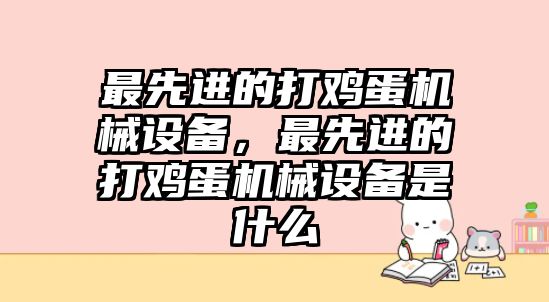 最先进的打鸡蛋机械设备，最先进的打鸡蛋机械设备是什么